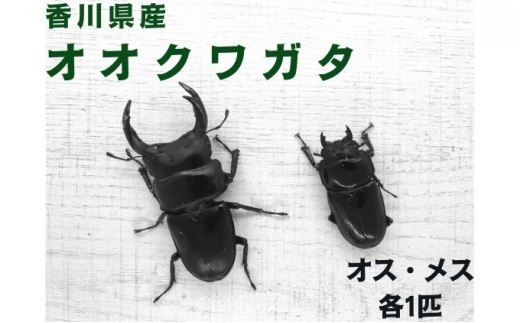 香川県産
オオクワガタ

オス・メス
各1匹